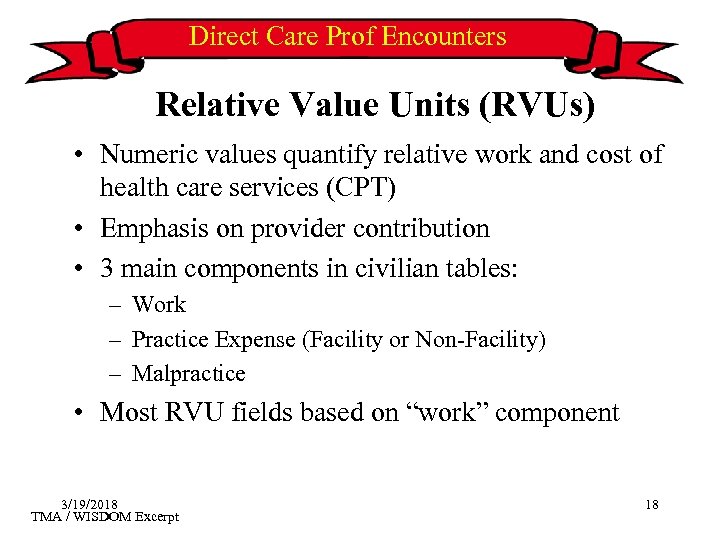 Direct Care Prof Encounters

Relative Value Units (RVUs)

• Numeric values quantify relative work and cost of health care services (CPT)
• Emphasis on provider contribution
• 3 main components in civilian tables:
– Work
– Practice Expense (Facility or Non-Facility)
– Malpractice
• Most RVU fields based on “work” component

3/19/2018
TMA / WISDOM Excerpt

18